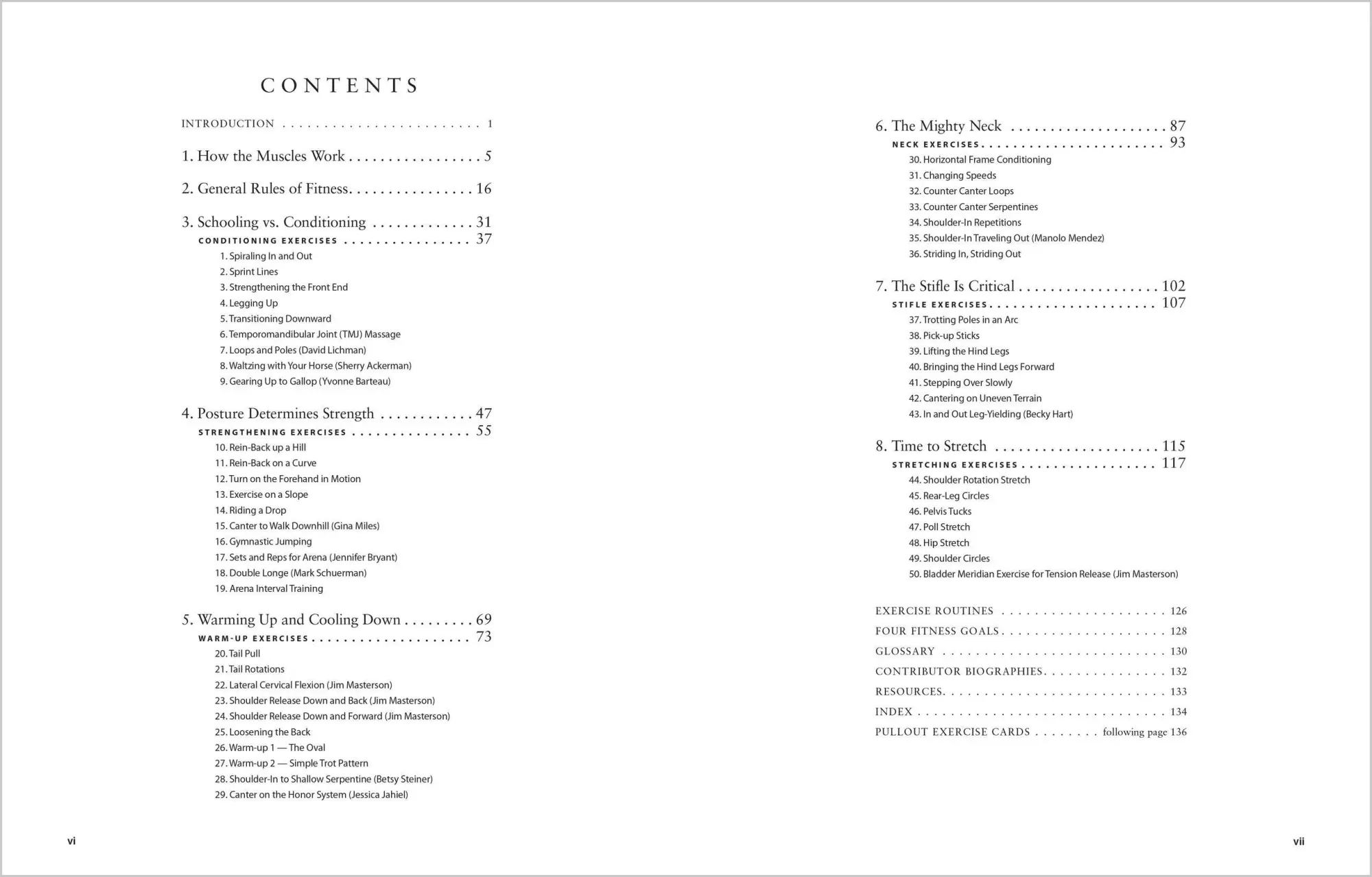 CONTENTS

INTRODUCTION 1

1. How the Muscles Work 5

2. General Rules of Fitness 16

3. Schooling vs. Conditioning 31

CONDITIONING EXERCISES 37

1. Spiraling In and Out
2. Sprint Lines
3. Strengthening the Front End
4. Legging Up
5. Transitioning Downward
6. Temporomandibular Joint (TMJ) Massage
7. Loops and Poles (David Lichman)
8. Waltzing with Your Horse (Sherry Ackerman)
9. Gearing Up to Gallop (Yvonne Barteau)

4. Posture Determines Strength 47

STRENGTHENING EXERCISES 55

10. Rein-Back up a Hill
11. Rein-Back on a Curve
12. Turn on the Forehand in Motion
13. Exercise on a Slope
14. Riding a Drop
15. Canter to Walk Downhill (Gina Miles)
16. Gymnastic Jumping
17. Sets and Reps for Arena (Jennifer Bryant)
18. Double Longe (Mark Schuerman)
19. Arena Interval Training

5. Warming Up and Cooling Down 69

WARM-UP EXERCISES 73

20. Tail Pull
21. Tail Rotations
22. Lateral Cervical Flexion (Jim Masterson)
23. Shoulder Release Down and Back (Jim Masterson)
24. Shoulder Release Down and Forward (Jim Masterson)
25. Loosening the Back
26. Warm-up 1 — The Oval
27. Warm-up 2 — Simple Trot Pattern
28. Shoulder-In to Shallow Serpentine (Betsy Steiner)
29. Canter on the Honor System (Jessica Jahiel)

vi

6. The Mighty Neck 87

NECK EXERCISES 93

30. Horizontal Frame Conditioning
31. Changing Speeds
32. Counter Canter Loops
33. Counter Canter Serpentines
34. Shoulder-In Repetitions
35. Shoulder-In Traveling Out (Manolo Mendez)
36. Striding In, Striding Out

7. The Stifle Is Critical 102

STIFLE EXERCISES 107

37. Trotting Poles in an Arc
38. Pick-up Sticks
39. Lifting the Hind Legs
40. Bringing the Hind Legs Forward
41. Stepping Over Slowly
42. Cantering on Uneven Terrain
43. In and Out Leg-Yielding (Becky Hart)

8. Time to Stretch 115

STRETCHING EXERCISES 117

44. Shoulder Rotation Stretch
45. Rear-Leg Circles
46. Pelvis Tucks
47. Poll Stretch
48. Hip Stretch
49. Shoulder Circles
50. Bladder Meridian Exercise for Tension Release (Jim Masterson)

EXERCISE ROUTINES 126
FOUR FITNESS GOALS 128
GLOSSARY 130
CONTRIBUTOR BIOGRAPHIES 132
RESOURCES 133
INDEX 134
PULLOUT EXERCISE CARDS following page 136

vii